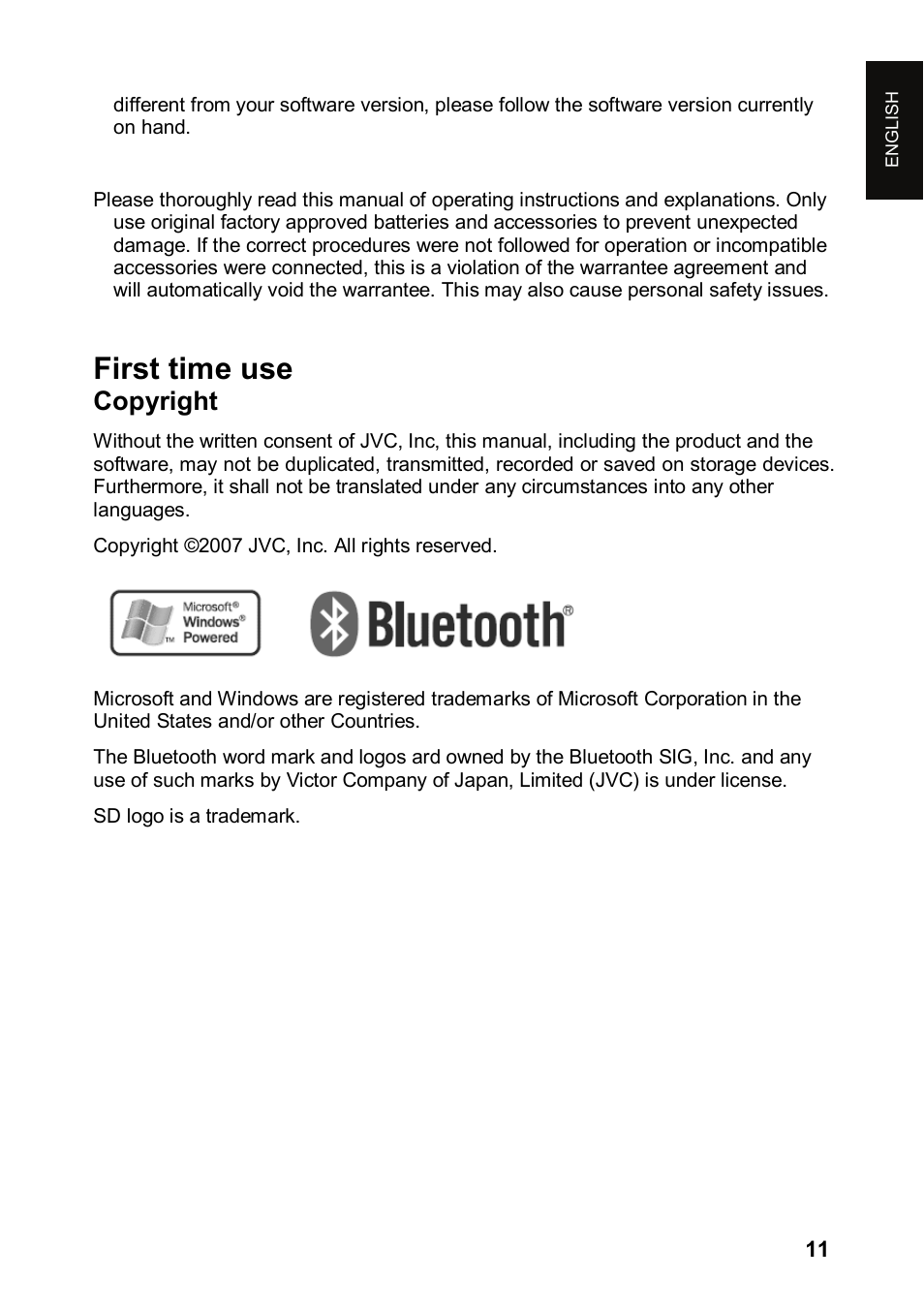 ENGLISH

different from your software version, please follow the software version currently on hand.

Please thoroughly read this manual of operating instructions and explanations. Only use original factory approved batteries and accessories to prevent unexpected damage. If the correct procedures were not followed for operation or incompatible accessories were connected, this is a violation of the warrantee agreement and will automatically void the warrantee. This may also cause personal safety issues.

First time use

Copyright

Without the written consent of JVC, Inc, this manual, including the product and the software, may not be duplicated, transmitted, recorded or saved on storage devices. Furthermore, it shall not be translated under any circumstances into any other languages.

Copyright ©2007 JVC, Inc. All rights reserved.

Microsoft® Windows® Powered TM

Bluetooth®

Microsoft and Windows are registered trademarks of Microsoft Corporation in the United States and/or other Countries.

The Bluetooth word mark and logos ard owned by the Bluetooth SIG, Inc. and any use of such marks by Victor Company of Japan, Limited (JVC) is under license.

SD logo is a trademark.

11